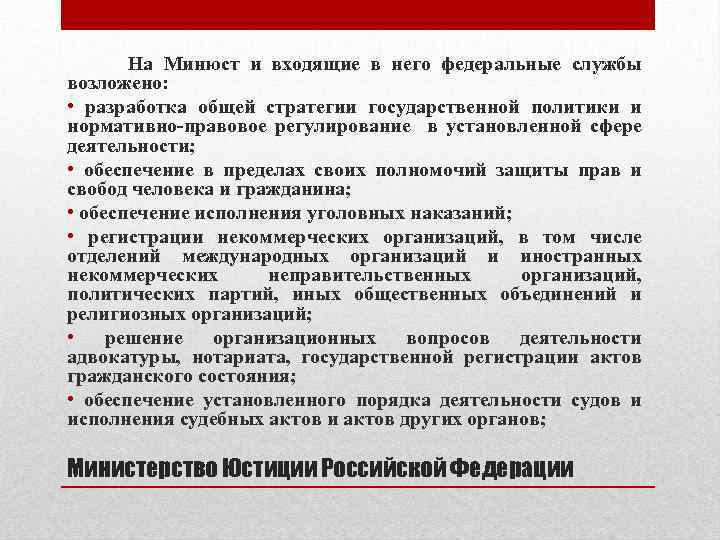 На Минюст и входящие в него федеральные службы возложено:

• разработка общей стратегии государственной политики и нормативно-правовое регулирование в установленной сфере деятельности;

• обеспечение в пределах своих полномочий защиты прав и свобод человека и гражданина;

• обеспечение исполнения уголовных наказаний;

• регистрации некоммерческих организаций, в том числе отделений международных организаций и иностранных некоммерческих неправительственных организаций, политических партий, иных общественных объединений и религиозных организаций;

• решение организационных вопросов деятельности адвокатуры, нотариата, государственной регистрации актов гражданского состояния;

• обеспечение установленного порядка деятельности судов и исполнения судебных актов и актов других органов;

Министерство Юстиции Российской Федерации